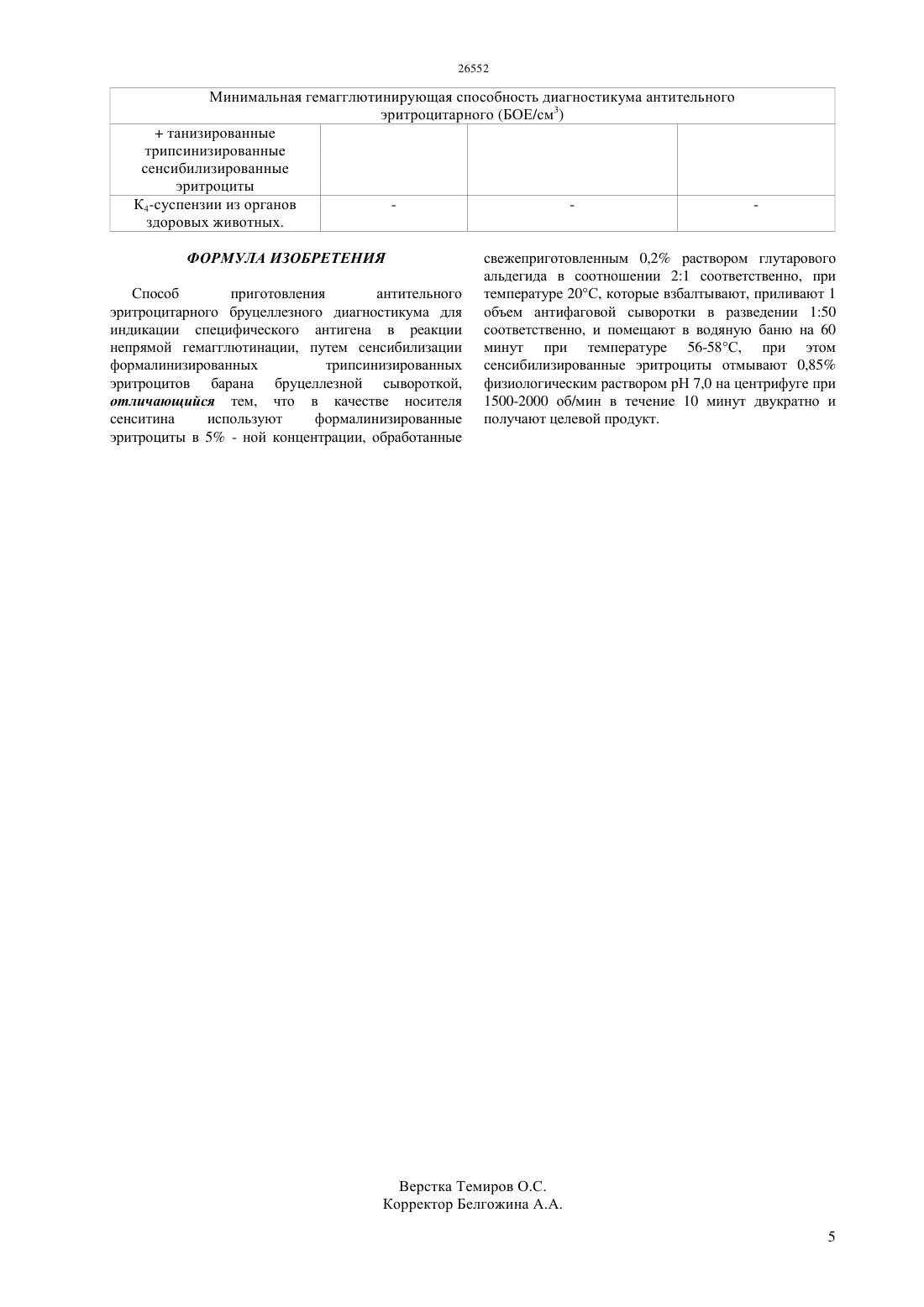 26552

| Минимальная гемагглютинирующая способность диагностикума антительного эритроцитарного (БОЕ/см$^3$) | | | |
|---|---|---|---|
| + танизированные трипсинизированные сенсибилизированные эритроциты | | | |
| К$_4$-суспензии из органов здоровых животных. | - | - | - |

ФОРМУЛА ИЗОБРЕТЕНИЯ

Способ приготовления антительного эритроцитарного бруцеллезного диагностикума для индикации специфического антигена в реакции непрямой гемагглютинации, путем сенсибилизации формалинизированных трипсинизированных эритроцитов барана бруцеллезной сывороткой, отличающийся тем, что в качестве носителя сенситина используют формалинизированные эритроциты в 5% - ной концентрации, обработанные свежеприготовленным 0,2% раствором глутарового альдегида в соотношении 2:1 соответственно, при температуре 20°С, которые взбалтывают, приливают 1 объем антифаговой сыворотки в разведении 1:50 соответственно, и помещают в водяную баню на 60 минут при температуре 56-58°С, при этом сенсибилизированные эритроциты отмывают 0,85% физиологическим раствором рН 7,0 на центрифуге при 1500-2000 об/мин в течение 10 минут двукратно и получают целевой продукт.

Верстка Темиров О.С.
Корректор Белгожина А.А.

5